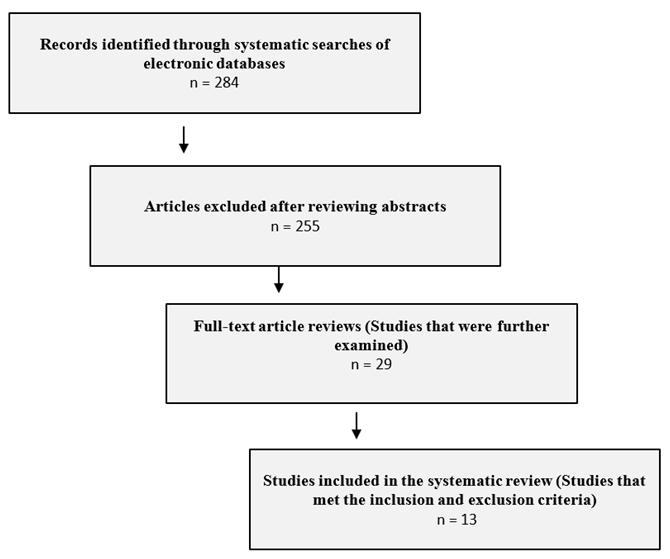 Records identified through systematic searches of electronic databases
n = 284

Articles excluded after reviewing abstracts
n = 255

Full-text article reviews (Studies that were further examined)
n = 29

Studies included in the systematic review (Studies that met the inclusion and exclusion criteria)
n = 13